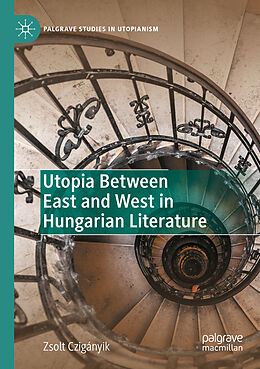 PALGRAVE STUDIES IN UTOPIANISM

Utopia Between East and West in Hungarian Literature

Zsolt Czigányik

palgrave macmillan